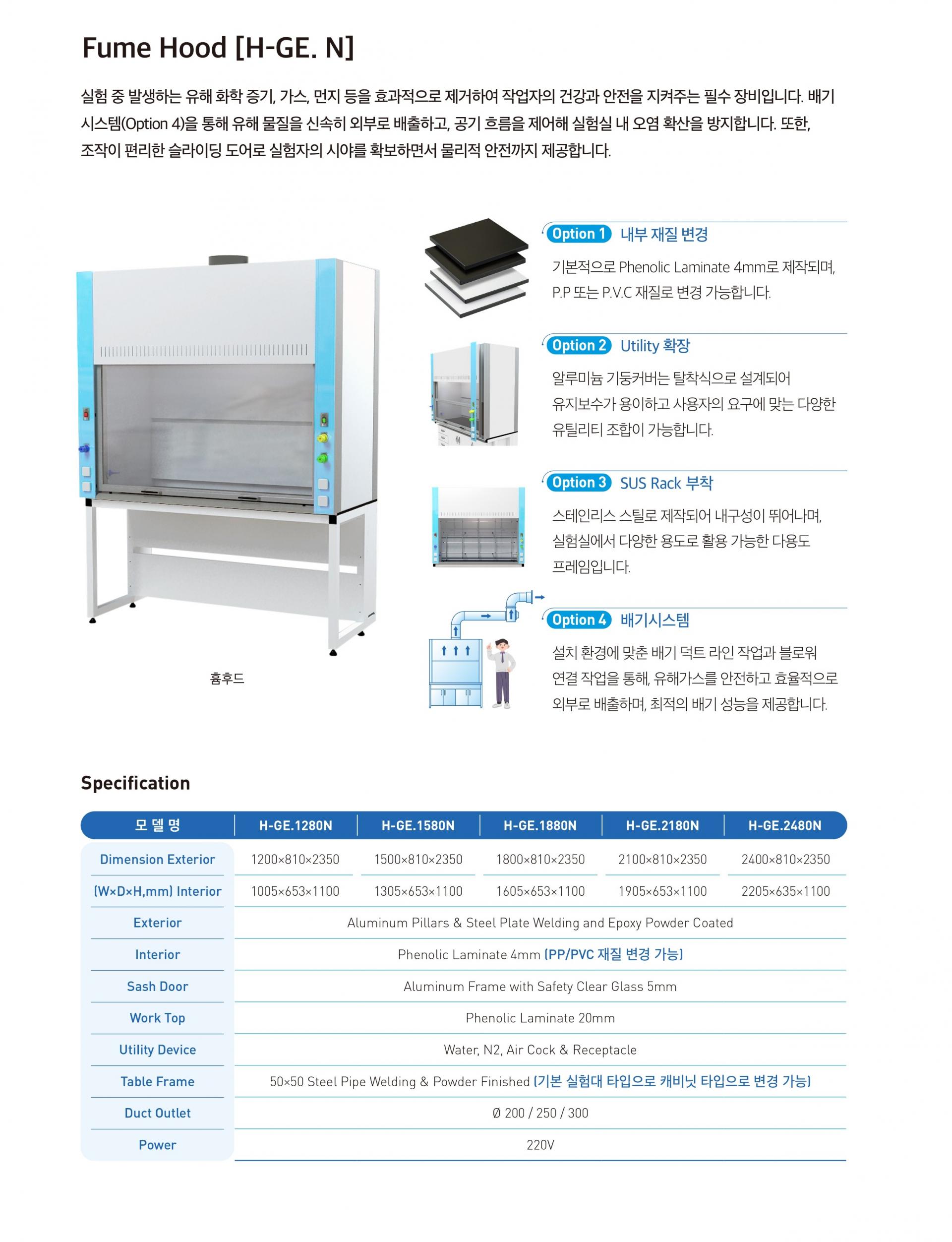 Fume Hood [H-GE. N]

실험 중 발생하는 유해 화학 증기, 가스, 먼지 등을 효과적으로 제거하여 작업자의 건강과 안전을 지켜주는 필수 장비입니다. 배기 시스템(Option 4)을 통해 유해 물질을 신속히 외부로 배출하고, 공기 흐름을 제어해 실험실 내 오염 확산을 방지합니다. 또한, 조작이 편리한 슬라이딩 도어로 실험자의 시야를 확보하면서 물리적 안전까지 제공합니다.

흄후드

Option 1 내부 재질 변경

기본적으로 Phenolic Laminate 4mm로 제작되며, P.P 또는 P.V.C 재질로 변경 가능합니다.

Option 2 Utility 확장

알루미늄 기둥커버는 탈착식으로 설계되어 유지보수가 용이하고 사용자의 요구에 맞는 다양한 유틸리티 조합이 가능합니다.

Option 3 SUS Rack 부착

스테인리스 스틸로 제작되어 내구성이 뛰어나며, 실험실에서 다양한 용도로 활용 가능한 다용도 프레임입니다.

Option 4 배기시스템

설치 환경에 맞춘 배기 덕트 라인 작업과 블로워 연결 작업을 통해, 유해가스를 안전하고 효율적으로 외부로 배출하며, 최적의 배기 성능을 제공합니다.

Specification

| 모 델 명 | H-GE.1280N | H-GE.1580N | H-GE.1880N | H-GE.2180N | H-GE.2480N |
|---|---|---|---|---|---|
| Dimension Exterior | 1200×810×2350 | 1500×810×2350 | 1800×810×2350 | 2100×810×2350 | 2400×810×2350 |
| (W×D×H,mm) Interior | 1005×653×1100 | 1305×653×1100 | 1605×653×1100 | 1905×653×1100 | 2205×635×1100 |
| Exterior | Aluminum Pillars & Steel Plate Welding and Epoxy Powder Coated | | | | |
| Interior | Phenolic Laminate 4mm (PP/PVC 재질 변경 가능) | | | | |
| Sash Door | Aluminum Frame with Safety Clear Glass 5mm | | | | |
| Work Top | Phenolic Laminate 20mm | | | | |
| Utility Device | Water, N2, Air Cock & Receptacle | | | | |
| Table Frame | 50×50 Steel Pipe Welding & Powder Finished (기본 실험대 타입으로 캐비닛 타입으로 변경 가능) | | | | |
| Duct Outlet | Ø 200 / 250 / 300 | | | | |
| Power | 220V | | | | |